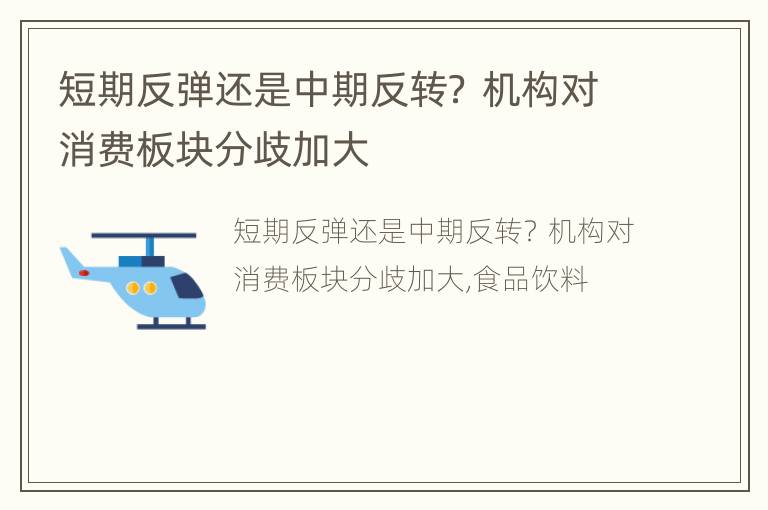 短期反弹还是中期反转？机构对消费板块分歧加大

短期反弹还是中期反转？机构对消费板块分歧加大,食品饮料